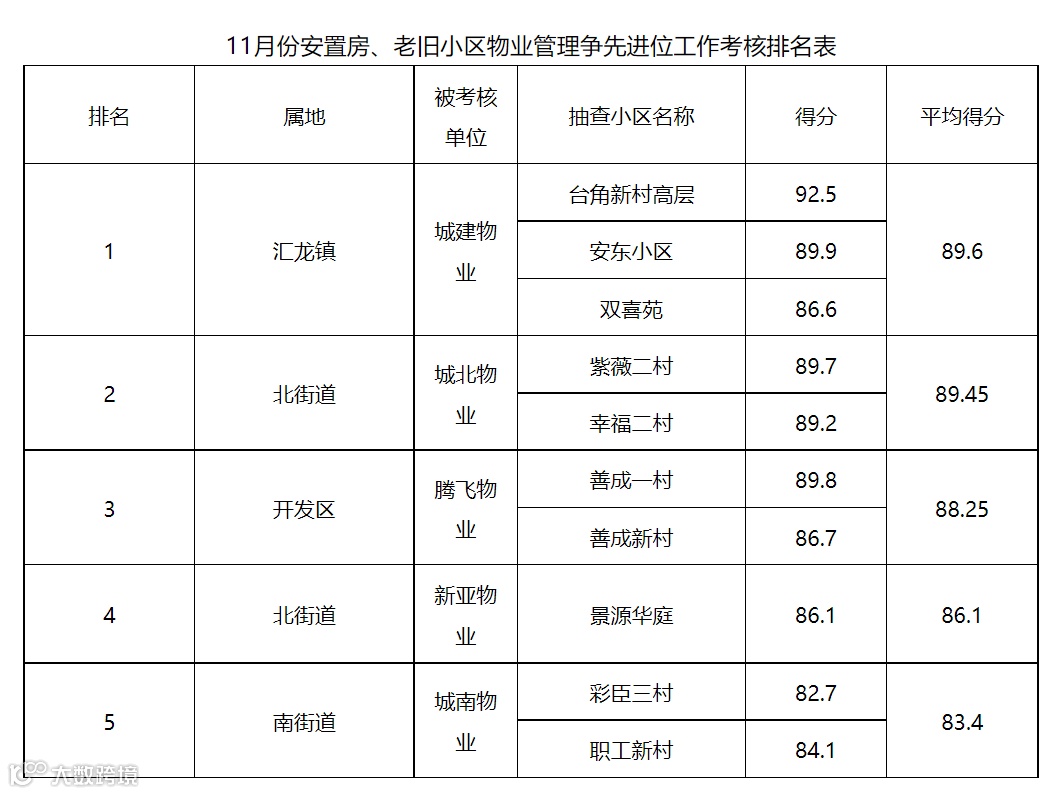 11月份安置房、老旧小区物业管理争先进位工作考核排名表

| 排名 | 属地 | 被考核单位 | 抽查小区名称 | 得分 | 平均得分 |
|---|---|---|---|---|---|
| 1 | 汇龙镇 | 城建物业 | 台角新村高层 | 92.5 | 89.6 |
| | | | 安东小区 | 89.9 | |
| | | | 双喜苑 | 86.6 | |
| 2 | 北街道 | 城北物业 | 紫薇二村 | 89.7 | 89.45 |
| | | | 幸福二村 | 89.2 | |
| 3 | 开发区 | 腾飞物业 | 善成一村 | 89.8 | 88.25 |
| | | | 善成新村 | 86.7 | |
| 4 | 北街道 | 新亚物业 | 景源华庭 | 86.1 | 86.1 |
| 5 | 南街道 | 城南物业 | 彩臣三村 | 82.7 | 83.4 |
| | | | 职工新村 | 84.1 | |

大数跨境